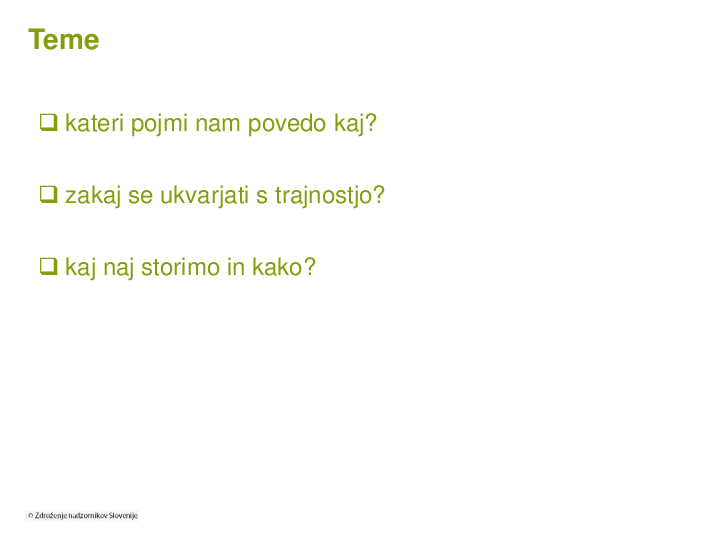 Teme

❑ kateri pojmi nam povedo kaj?

❑ zakaj se ukvarjati s trajnostjo?

❑ kaj naj storimo in kako?

© Združenje nadzornikov Slovenije